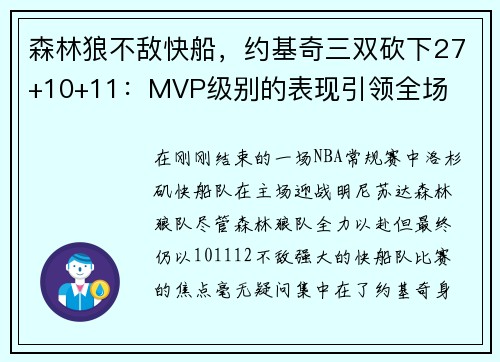 森林狼不敌快船，约基奇三双砍下27+10+11：MVP级别的表现引领全场

在刚刚结束的一场NBA常规赛中洛杉矶快船队在主场迎战明尼苏达森林狼队尽管森林狼队全力以赴但最终仍以101112不敌强大的快船队比赛的焦点毫无疑问集中在了约基奇身